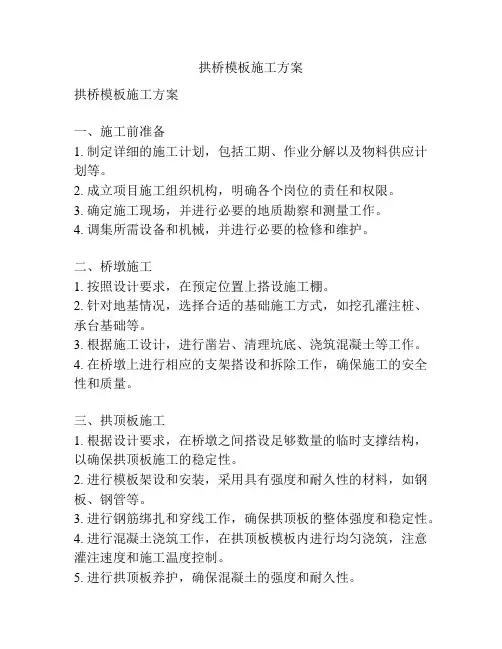 拱桥模板施工方案

拱桥模板施工方案

一、施工前准备
1. 制定详细的施工计划，包括工期、作业分解以及物料供应计划等。
2. 成立项目施工组织机构，明确各个岗位的责任和权限。
3. 确定施工现场，并进行必要的地质勘察和测量工作。
4. 调集所需设备和机械，并进行必要的检修和维护。

二、桥墩施工
1. 按照设计要求，在预定位置上搭设施工棚。
2. 针对地基情况，选择合适的基础施工方式，如挖孔灌注桩、承台基础等。
3. 根据施工设计，进行凿岩、清理坑底、浇筑混凝土等工作。
4. 在桥墩上进行相应的支架搭设和拆除工作，确保施工的安全性和质量。

三、拱顶板施工
1. 根据设计要求，在桥墩之间搭设足够数量的临时支撑结构，以确保拱顶板施工的稳定性。
2. 进行模板架设和安装，采用具有强度和耐久性的材料，如钢板、钢管等。
3. 进行钢筋绑扎和穿线工作，确保拱顶板的整体强度和稳定性。
4. 进行混凝土浇筑工作，在拱顶板模板内进行均匀浇筑，注意灌注速度和施工温度控制。
5. 进行拱顶板养护，确保混凝土的强度和耐久性。